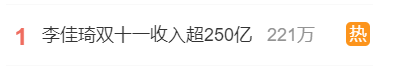 1 李佳琦双十一收入超250亿 221万 热